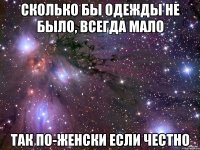 СКОЛЬКО БЫ ОДЕЖДЫ НЕ БЫЛО, ВСЕГДА МАЛО

ТАК ПО-ЖЕНСКИ ЕСЛИ ЧЕСТНО